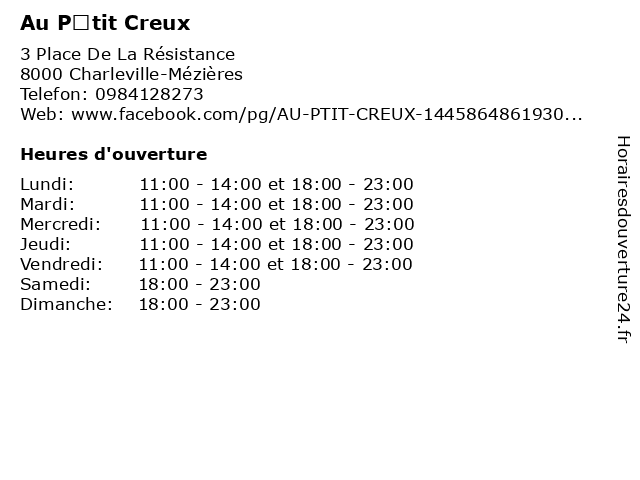 Au P□tit Creux

3 Place De La Résistance
8000 Charleville-Mézières
Telefon: 0984128273
Web: www.facebook.com/pg/AU-PTIT-CREUX-1445864861930...

Heures d'ouverture

Lundi: 11:00 - 14:00 et 18:00 - 23:00
Mardi: 11:00 - 14:00 et 18:00 - 23:00
Mercredi: 11:00 - 14:00 et 18:00 - 23:00
Jeudi: 11:00 - 14:00 et 18:00 - 23:00
Vendredi: 11:00 - 14:00 et 18:00 - 23:00
Samedi: 18:00 - 23:00
Dimanche: 18:00 - 23:00

Horairesdouverture24.fr